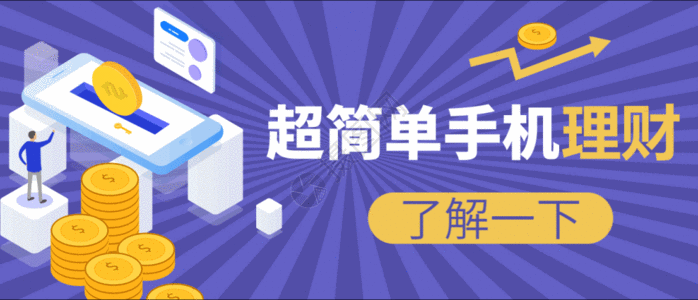 超简单手机理财

了解一下